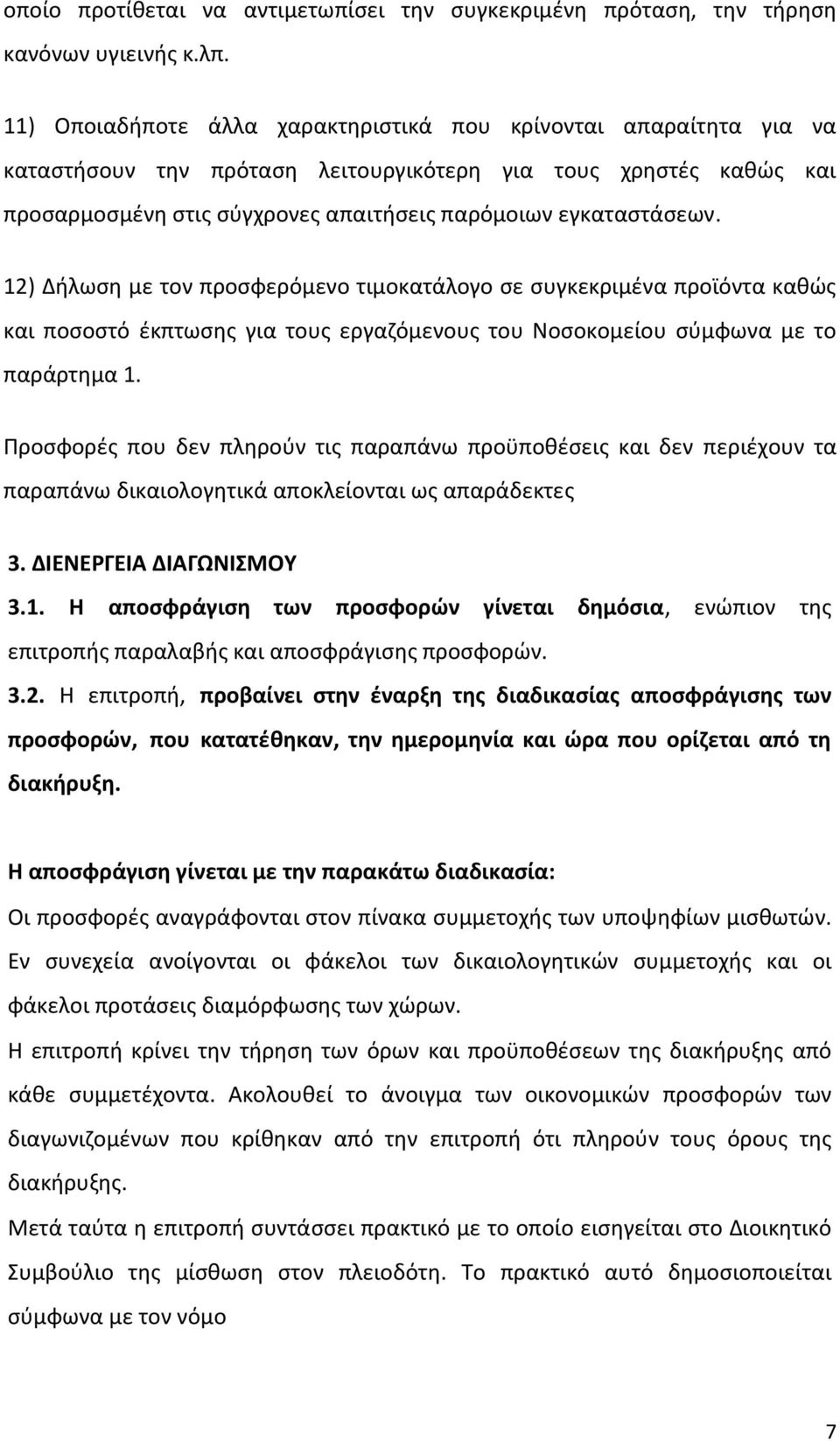 οποίο προτίθεται να αντιμετωπίσει την συγκεκριμένη πρόταση, την τήρηση κανόνων υγιεινής κ.λπ.

11) Οποιαδήποτε άλλα χαρακτηριστικά που κρίνονται απαραίτητα για να καταστήσουν την πρόταση λειτουργικότερη για τους χρηστές καθώς και προσαρμοσμένη στις σύγχρονες απαιτήσεις παρόμοιων εγκαταστάσεων.

12) Δήλωση με τον προσφερόμενο τιμοκατάλογο σε συγκεκριμένα προϊόντα καθώς και ποσοστό έκπτωσης για τους εργαζόμενους του Νοσοκομείου σύμφωνα με το παράρτημα 1.

Προσφορές που δεν πληρούν τις παραπάνω προϋποθέσεις και δεν περιέχουν τα παραπάνω δικαιολογητικά αποκλείονται ως απαράδεκτες

3. ΔΙΕΝΕΡΓΕΙΑ ΔΙΑΓΩΝΙΣΜΟΥ

3.1. Η αποσφράγιση των προσφορών γίνεται δημόσια, ενώπιον της επιτροπής παραλαβής και αποσφράγισης προσφορών.

3.2. Η επιτροπή, προβαίνει στην έναρξη της διαδικασίας αποσφράγισης των προσφορών, που κατατέθηκαν, την ημερομηνία και ώρα που ορίζεται από τη διακήρυξη.

Η αποσφράγιση γίνεται με την παρακάτω διαδικασία:
Οι προσφορές αναγράφονται στον πίνακα συμμετοχής των υποψηφίων μισθωτών. Εν συνεχεία ανοίγονται οι φάκελοι των δικαιολογητικών συμμετοχής και οι φάκελοι προτάσεις διαμόρφωσης των χώρων.
Η επιτροπή κρίνει την τήρηση των όρων και προϋποθέσεων της διακήρυξης από κάθε συμμετέχοντα. Ακολουθεί το άνοιγμα των οικονομικών προσφορών των διαγωνιζομένων που κρίθηκαν από την επιτροπή ότι πληρούν τους όρους της διακήρυξης.
Μετά ταύτα η επιτροπή συντάσσει πρακτικό με το οποίο εισηγείται στο Διοικητικό Συμβούλιο της μίσθωση στον πλειοδότη. Το πρακτικό αυτό δημοσιοποιείται σύμφωνα με τον νόμο

7